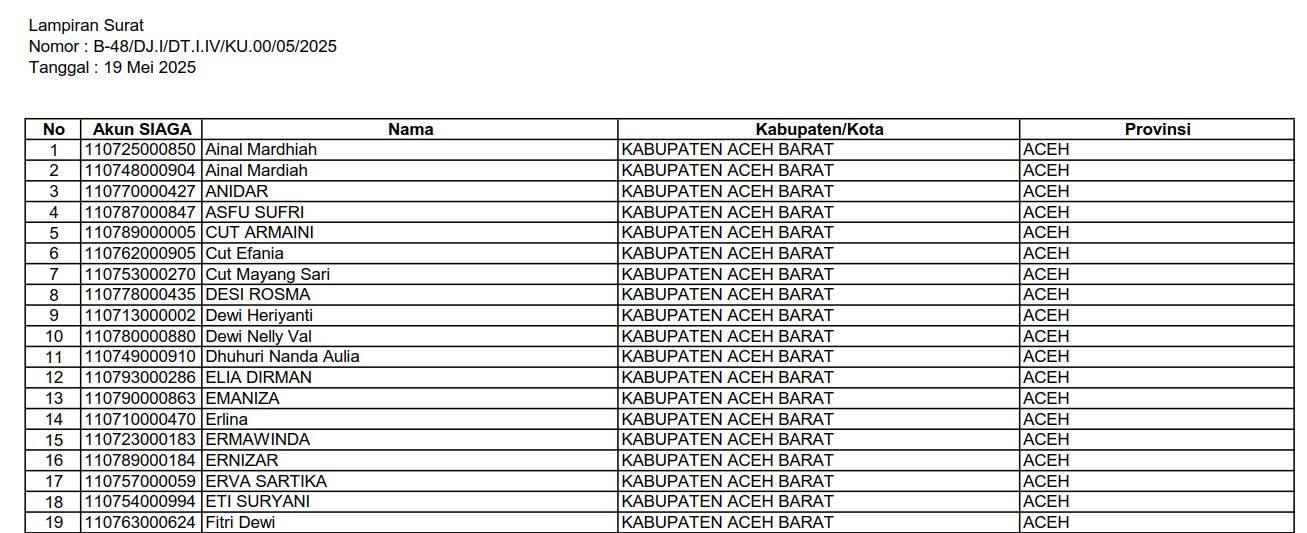 Lampiran Surat
Nomor : B-48/DJ.I/DT.I.IV/KU.00/05/2025
Tanggal : 19 Mei 2025

| No | Akun SIAGA | Nama | Kabupaten/Kota | Provinsi |
|---|---|---|---|---|
| 1 | 110725000850 | Ainal Mardhiah | KABUPATEN ACEH BARAT | ACEH |
| 2 | 110748000904 | Ainal Mardiah | KABUPATEN ACEH BARAT | ACEH |
| 3 | 110770000427 | ANIDAR | KABUPATEN ACEH BARAT | ACEH |
| 4 | 110787000847 | ASFU SUFRI | KABUPATEN ACEH BARAT | ACEH |
| 5 | 110789000005 | CUT ARMAINI | KABUPATEN ACEH BARAT | ACEH |
| 6 | 110762000905 | Cut Efania | KABUPATEN ACEH BARAT | ACEH |
| 7 | 110753000270 | Cut Mayang Sari | KABUPATEN ACEH BARAT | ACEH |
| 8 | 110778000435 | DESI ROSMA | KABUPATEN ACEH BARAT | ACEH |
| 9 | 110713000002 | Dewi Heriyanti | KABUPATEN ACEH BARAT | ACEH |
| 10 | 110780000880 | Dewi Nelly Val | KABUPATEN ACEH BARAT | ACEH |
| 11 | 110749000910 | Dhuhuri Nanda Aulia | KABUPATEN ACEH BARAT | ACEH |
| 12 | 110793000286 | ELIA DIRMAN | KABUPATEN ACEH BARAT | ACEH |
| 13 | 110790000863 | EMANIZA | KABUPATEN ACEH BARAT | ACEH |
| 14 | 110710000470 | Erlina | KABUPATEN ACEH BARAT | ACEH |
| 15 | 110723000183 | ERMAWINDA | KABUPATEN ACEH BARAT | ACEH |
| 16 | 110789000184 | ERNIZAR | KABUPATEN ACEH BARAT | ACEH |
| 17 | 110757000059 | ERVA SARTIKA | KABUPATEN ACEH BARAT | ACEH |
| 18 | 110754000994 | ETI SURYANI | KABUPATEN ACEH BARAT | ACEH |
| 19 | 110763000624 | Fitri Dewi | KABUPATEN ACEH BARAT | ACEH |